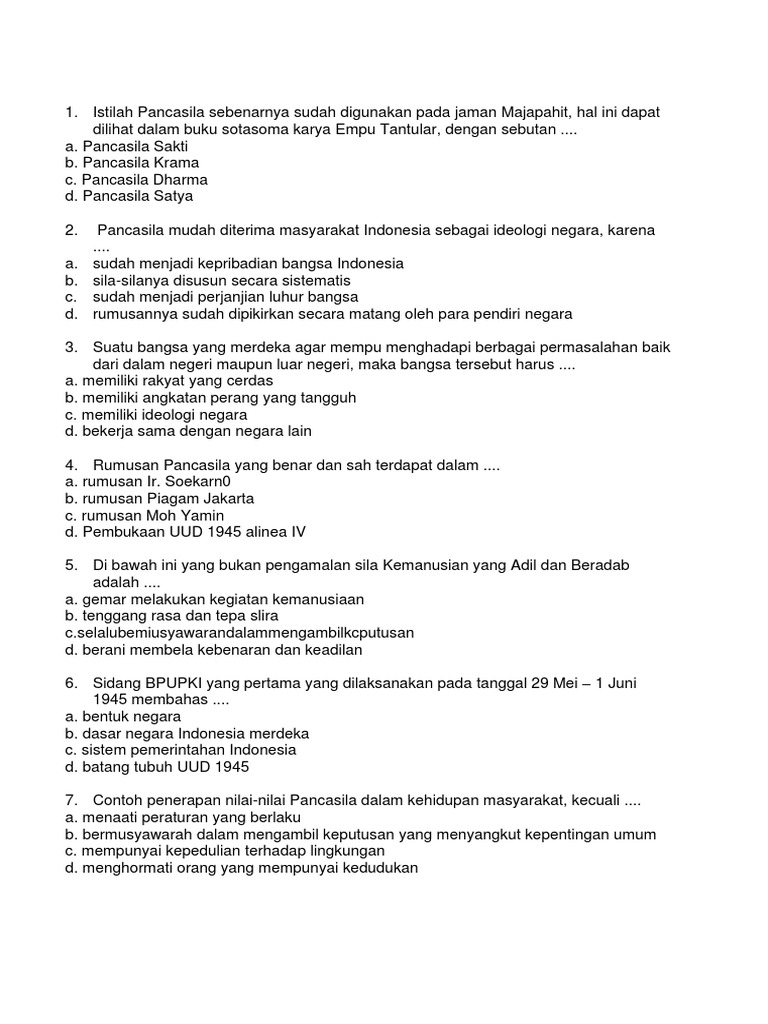 1. Istilah Pancasila sebenarnya sudah digunakan pada jaman Majapahit, hal ini dapat dilihat dalam buku sotasoma karya Empu Tantular, dengan sebutan ....
a. Pancasila Sakti
b. Pancasila Krama
c. Pancasila Dharma
d. Pancasila Satya

2. Pancasila mudah diterima masyarakat Indonesia sebagai ideologi negara, karena ....
a. sudah menjadi kepribadian bangsa Indonesia
b. sila-silanya disusun secara sistematis
c. sudah menjadi perjanjian luhur bangsa
d. rumusannya sudah dipikirkan secara matang oleh para pendiri negara

3. Suatu bangsa yang merdeka agar mempu menghadapi berbagai permasalahan baik dari dalam negeri maupun luar negeri, maka bangsa tersebut harus ....
a. memiliki rakyat yang cerdas
b. memiliki angkatan perang yang tangguh
c. memiliki ideologi negara
d. bekerja sama dengan negara lain

4. Rumusan Pancasila yang benar dan sah terdapat dalam ....
a. rumusan Ir. Soekarn0
b. rumusan Piagam Jakarta
c. rumusan Moh Yamin
d. Pembukaan UUD 1945 alinea IV

5. Di bawah ini yang bukan pengamalan sila Kemanusian yang Adil dan Beradab adalah ....
a. gemar melakukan kegiatan kemanusiaan
b. tenggang rasa dan tepa slira
c.selalubemiusyawarandalammengambilkcputusan
d. berani membela kebenaran dan keadilan

6. Sidang BPUPKI yang pertama yang dilaksanakan pada tanggal 29 Mei – 1 Juni 1945 membahas ....
a. bentuk negara
b. dasar negara Indonesia merdeka
c. sistem pemerintahan Indonesia
d. batang tubuh UUD 1945

7. Contoh penerapan nilai-nilai Pancasila dalam kehidupan masyarakat, kecuali ....
a. menaati peraturan yang berlaku
b. bermusyawarah dalam mengambil keputusan yang menyangkut kepentingan umum
c. mempunyai kepedulian terhadap lingkungan
d. menghormati orang yang mempunyai kedudukan